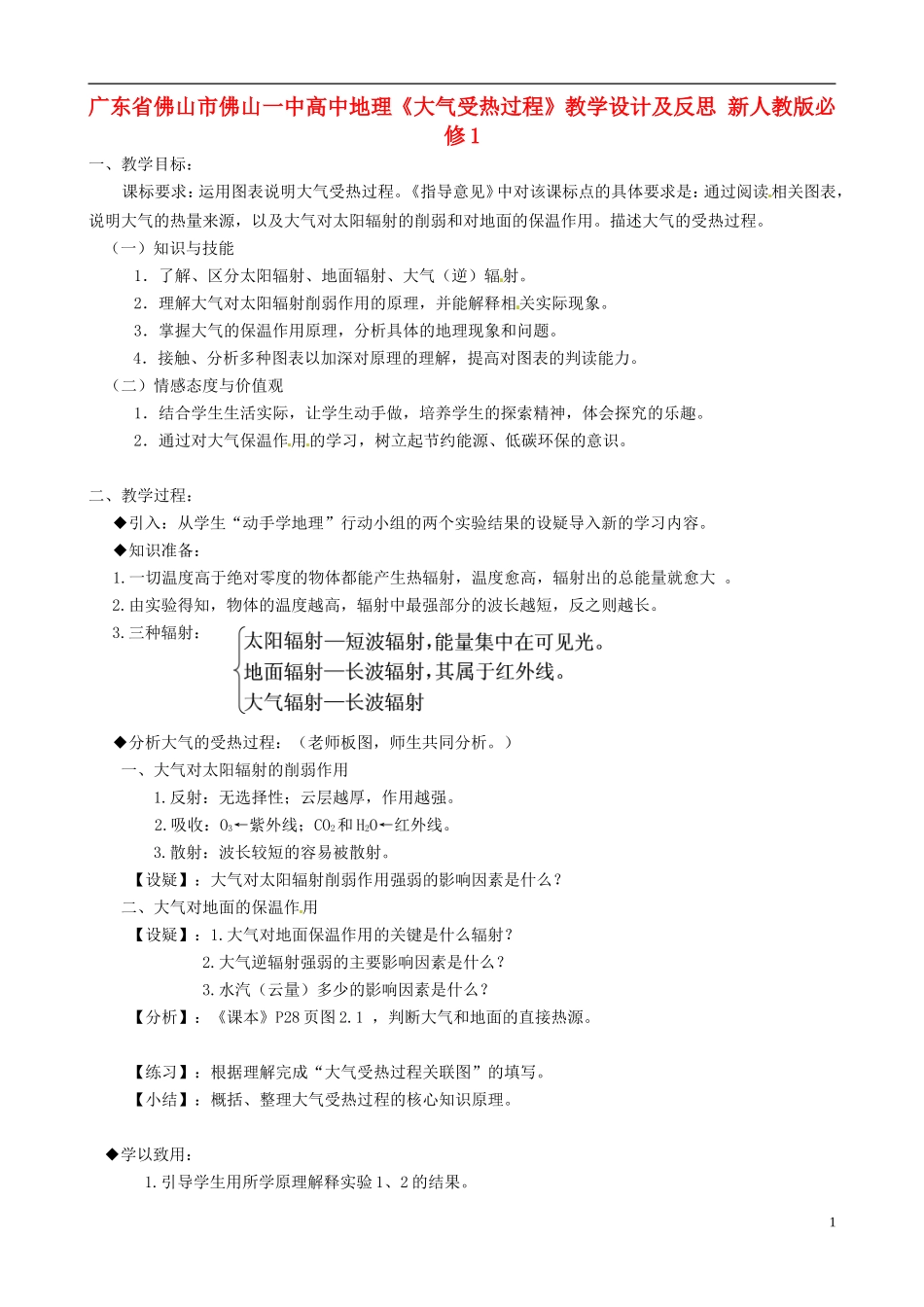 广东省佛山市佛山一中高中地理《大气受热过程》教学设计及反思 新人教版必修1

一、教学目标：

课标要求：运用图表说明大气受热过程。《指导意见》中对该课标点的具体要求是：通过阅读相关图表，说明大气的热量来源，以及大气对太阳辐射的削弱和对地面的保温作用。描述大气的受热过程。

（一）知识与技能

1．了解、区分太阳辐射、地面辐射、大气（逆）辐射。

2．理解大气对太阳辐射削弱作用的原理，并能解释相关实际现象。

3．掌握大气的保温作用原理，分析具体的地理现象和问题。

4．接触、分析多种图表以加深对原理的理解，提高对图表的判读能力。

（二）情感态度与价值观

1．结合学生生活实际，让学生动手做，培养学生的探索精神，体会探究的乐趣。

2．通过对大气保温作用的学习，树立起节约能源、低碳环保的意识。

二、教学过程：

◆引入：从学生“动手学地理”行动小组的两个实验结果的设疑导入新的学习内容。

◆知识准备：

1.一切温度高于绝对零度的物体都能产生热辐射，温度愈高，辐射出的总能量就愈大 。

2.由实验得知，物体的温度越高，辐射中最强部分的波长越短，反之则越长。

3.三种辐射：
太阳辐射—短波辐射，能量集中在可见光。
地面辐射—长波辐射，其属于红外线。
大气辐射—长波辐射

◆分析大气的受热过程：（老师板图，师生共同分析。）

一、大气对太阳辐射的削弱作用

1.反射：无选择性；云层越厚，作用越强。

2.吸收：$O_3$←紫外线；$CO_2$和$H_2O$←红外线。

3.散射：波长较短的容易被散射。

【设疑】：大气对太阳辐射削弱作用强弱的影响因素是什么？

二、大气对地面的保温作用

【设疑】：1.大气对地面保温作用的关键是什么辐射？

2.大气逆辐射强弱的主要影响因素是什么？

3.水汽（云量）多少的影响因素是什么？

【分析】：《课本》P28页图2.1 ，判断大气和地面的直接热源。

【练习】：根据理解完成“大气受热过程关联图”的填写。

【小结】：概括、整理大气受热过程的核心知识原理。

◆学以致用：

1.引导学生用所学原理解释实验1、2的结果。

1